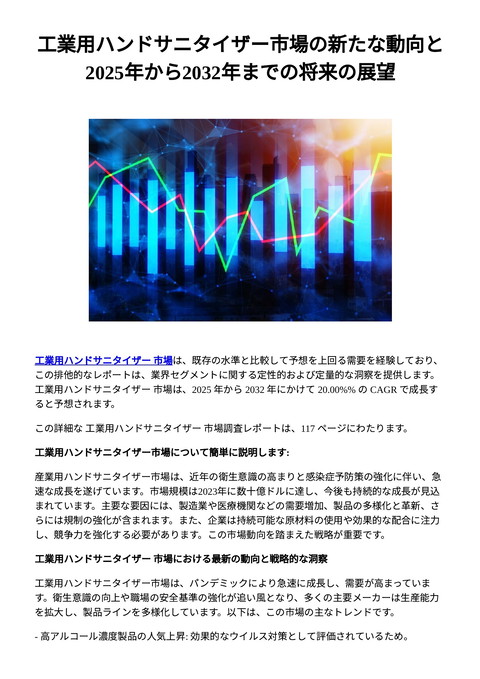 工業用ハンドサニタイザー市場の新たな動向と2025年から2032年までの将来の展望

工業用ハンドサニタイザー 市場は、既存の水準と比較して予想を上回る需要を経験しており、この排他的なレポートは、業界セグメントに関する定性的および定量的な洞察を提供します。工業用ハンドサニタイザー 市場は、2025 年から 2032 年にかけて 20.00%% の CAGR で成長すると予想されます。

この詳細な 工業用ハンドサニタイザー 市場調査レポートは、117 ページにわたります。

工業用ハンドサニタイザー市場について簡単に説明します:

産業用ハンドサニタイザー市場は、近年の衛生意識の高まりと感染症予防策の強化に伴い、急速な成長を遂げています。市場規模は2023年に数十億ドルに達し、今後も持続的な成長が見込まれています。主要な要因には、製造業や医療機関などの需要増加、製品の多様化と革新、さらには規制の強化が含まれます。また、企業は持続可能な原材料の使用や効果的な配合に注力し、競争力を強化する必要があります。この市場動向を踏まえた戦略が重要です。

工業用ハンドサニタイザー 市場における最新の動向と戦略的な洞察

工業用ハンドサニタイザー市場は、パンデミックにより急速に成長し、需要が高まっています。衛生意識の向上や職場の安全基準の強化が追い風となり、多くの主要メーカーは生産能力を拡大し、製品ラインを多様化しています。以下は、この市場の主なトレンドです。

- 高アルコール濃度製品の人気上昇: 効果的なウイルス対策として評価されているため。